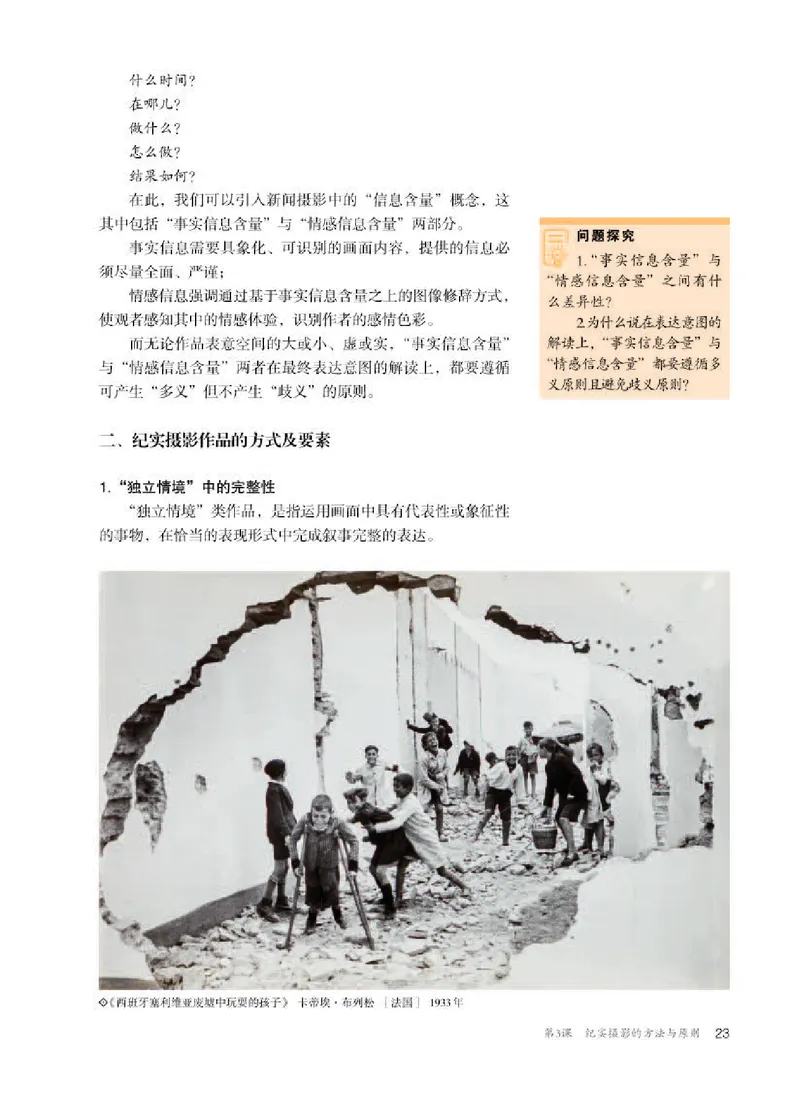 什么时间？
在哪儿？
做什么？
怎么做？
结果如何？

在此，我们可以引入新闻摄影中的“信息含量”概念，这其中包括“事实信息含量”与“情感信息含量”两部分。

事实信息需要具象化、可识别的画面内容，提供的信息必须尽量全面、严谨；

情感信息强调通过基于事实信息含量之上的图像修辞方式，使观者感知其中的情感体验，识别作者的感情色彩。

而无论作品表意空间的大或小、虚或实，“事实信息含量”与“情感信息含量”两者在最终表达意图的解读上，都要遵循可产生“多义”但不产生“歧义”的原则。

问题探究
1.“事实信息含量”与“情感信息含量”之间有什么差异性？
2.为什么说在表达意图的解读上，“事实信息含量”与“情感信息含量”都要遵循多义原则且避免歧义原则？

二、纪实摄影作品的方式及要素

1.“独立情境”中的完整性

“独立情境”类作品，是指运用画面中具有代表性或象征性的事物，在恰当的表现形式中完成叙事完整的表达。

◇《西班牙塞利维亚废墟中玩耍的孩子》 卡蒂埃·布列松 ［法国］ 1933年

第3课 纪实摄影的方法与原则 23